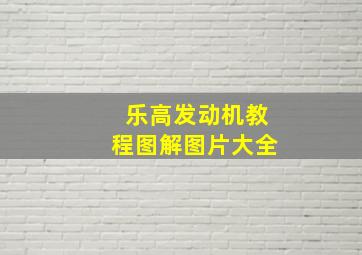 乐高发动机教程图解图片大全